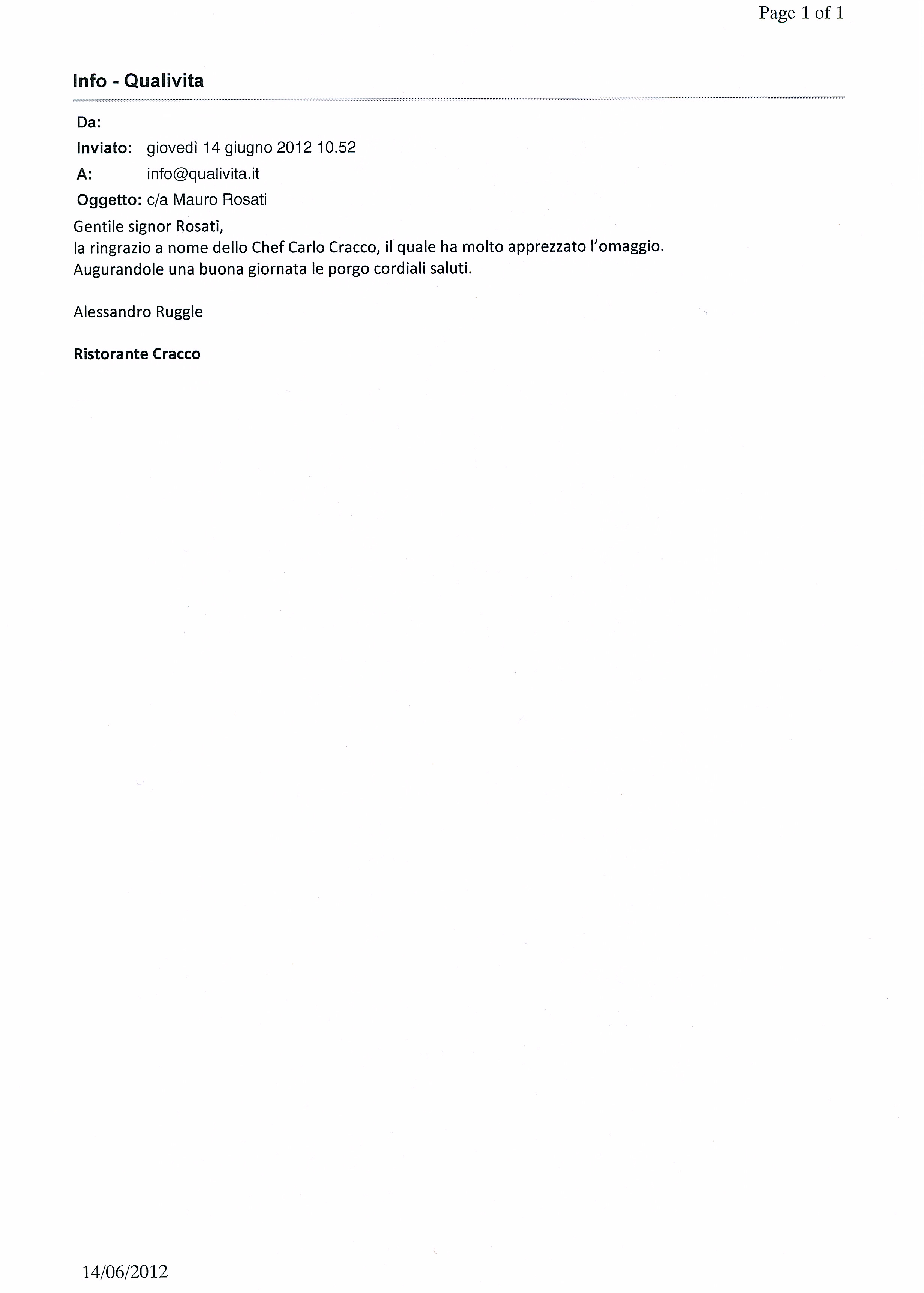 Page 1 of 1

Info - Qualivita

Da:
Inviato: giovedì 14 giugno 2012 10.52
A: info@qualivita.it
Oggetto: c/a Mauro Rosati

Gentile signor Rosati,
la ringrazio a nome dello Chef Carlo Cracco, il quale ha molto apprezzato l'omaggio.
Augurandole una buona giornata le porgo cordiali saluti.

Alessandro Ruggle

Ristorante Cracco

14/06/2012